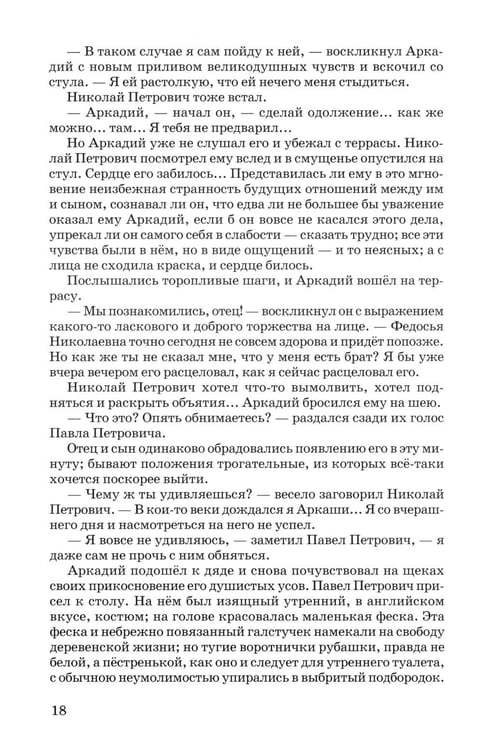 — В таком случае я сам пойду к ней, — воскликнул Аркадий с новым приливом великодушных чувств и вскочил со стула. — Я ей растолкую, что ей нечего меня стыдиться.

Николай Петрович тоже встал.

— Аркадий, — начал он, — сделай одолжение... как же можно... там... Я тебя не предварил...

Но Аркадий уже не слушал его и убежал с террасы. Николай Петрович посмотрел ему вслед и в смущенье опустился на стул. Сердце его забилось... Представилась ли ему в это мгновение неизбежная странность будущих отношений между им и сыном, сознавал ли он, что едва ли не большее бы уважение оказал ему Аркадий, если б он вовсе не касался этого дела, упрекал ли он самого себя в слабости — сказать трудно; все эти чувства были в нём, но в виде ощущений — и то неясных; а с лица не сходила краска, и сердце билось.

Послышались торопливые шаги, и Аркадий вошёл на террасу.

— Мы познакомились, отец! — воскликнул он с выражением какого-то ласкового и доброго торжества на лице. — Федосья Николаевна точно сегодня не совсем здорова и придёт попозже. Но как же ты не сказал мне, что у меня есть брат? Я бы уже вчера вечером его расцеловал, как я сейчас расцеловал его.

Николай Петрович хотел что-то вымолвить, хотел подняться и раскрыть объятия... Аркадий бросился ему на шею.

— Что это? Опять обнимаетесь? — раздался сзади их голос Павла Петровича.

Отец и сын одинаково обрадовались появлению его в эту минуту; бывают положения трогательные, из которых всё-таки хочется поскорее выйти.

— Чему ж ты удивляешься? — весело заговорил Николай Петрович. — В кои-то веки дождался я Аркаши... Я со вчерашнего дня и насмотреться на него не успел.

— Я вовсе не удивляюсь, — заметил Павел Петрович, — я даже сам не прочь с ним обняться.

Аркадий подошёл к дяде и снова почувствовал на щеках своих прикосновение его душистых усов. Павел Петрович присел к столу. На нём был изящный утренний, в английском вкусе, костюм; на голове красовалась маленькая феска. Эта феска и небрежно повязанный галстучек намекали на свободу деревенской жизни; но тугие воротнички рубашки, правда не белой, а пёстренькой, как оно и следует для утреннего туалета, с обычною неумолимостью упирались в выбритый подбородок.

18